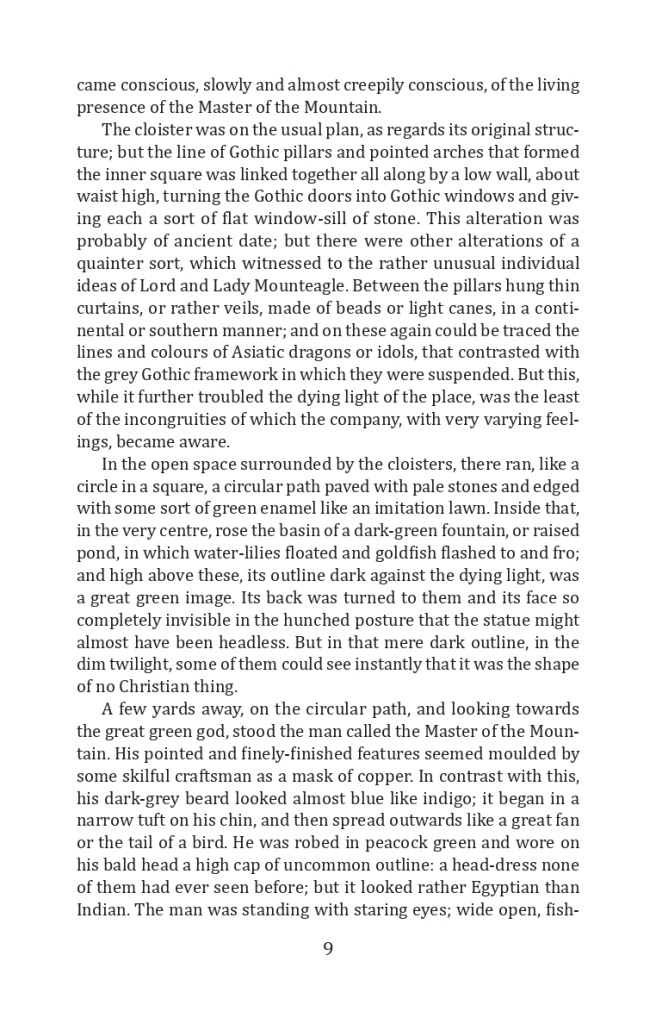 came conscious, slowly and almost creepily conscious, of the living presence of the Master of the Mountain.

The cloister was on the usual plan, as regards its original structure; but the line of Gothic pillars and pointed arches that formed the inner square was linked together all along by a low wall, about waist high, turning the Gothic doors into Gothic windows and giving each a sort of flat window-sill of stone. This alteration was probably of ancient date; but there were other alterations of a quainter sort, which witnessed to the rather unusual individual ideas of Lord and Lady Mounteagle. Between the pillars hung thin curtains, or rather veils, made of beads or light canes, in a continental or southern manner; and on these again could be traced the lines and colours of Asiatic dragons or idols, that contrasted with the grey Gothic framework in which they were suspended. But this, while it further troubled the dying light of the place, was the least of the incongruities of which the company, with very varying feelings, became aware.

In the open space surrounded by the cloisters, there ran, like a circle in a square, a circular path paved with pale stones and edged with some sort of green enamel like an imitation lawn. Inside that, in the very centre, rose the basin of a dark-green fountain, or raised pond, in which water-lilies floated and goldfish flashed to and fro; and high above these, its outline dark against the dying light, was a great green image. Its back was turned to them and its face so completely invisible in the hunched posture that the statue might almost have been headless. But in that mere dark outline, in the dim twilight, some of them could see instantly that it was the shape of no Christian thing.

A few yards away, on the circular path, and looking towards the great green god, stood the man called the Master of the Mountain. His pointed and finely-finished features seemed moulded by some skilful craftsman as a mask of copper. In contrast with this, his dark-grey beard looked almost blue like indigo; it began in a narrow tuft on his chin, and then spread outwards like a great fan or the tail of a bird. He was robed in peacock green and wore on his bald head a high cap of uncommon outline: a head-dress none of them had ever seen before; but it looked rather Egyptian than Indian. The man was standing with staring eyes; wide open, fish-

9